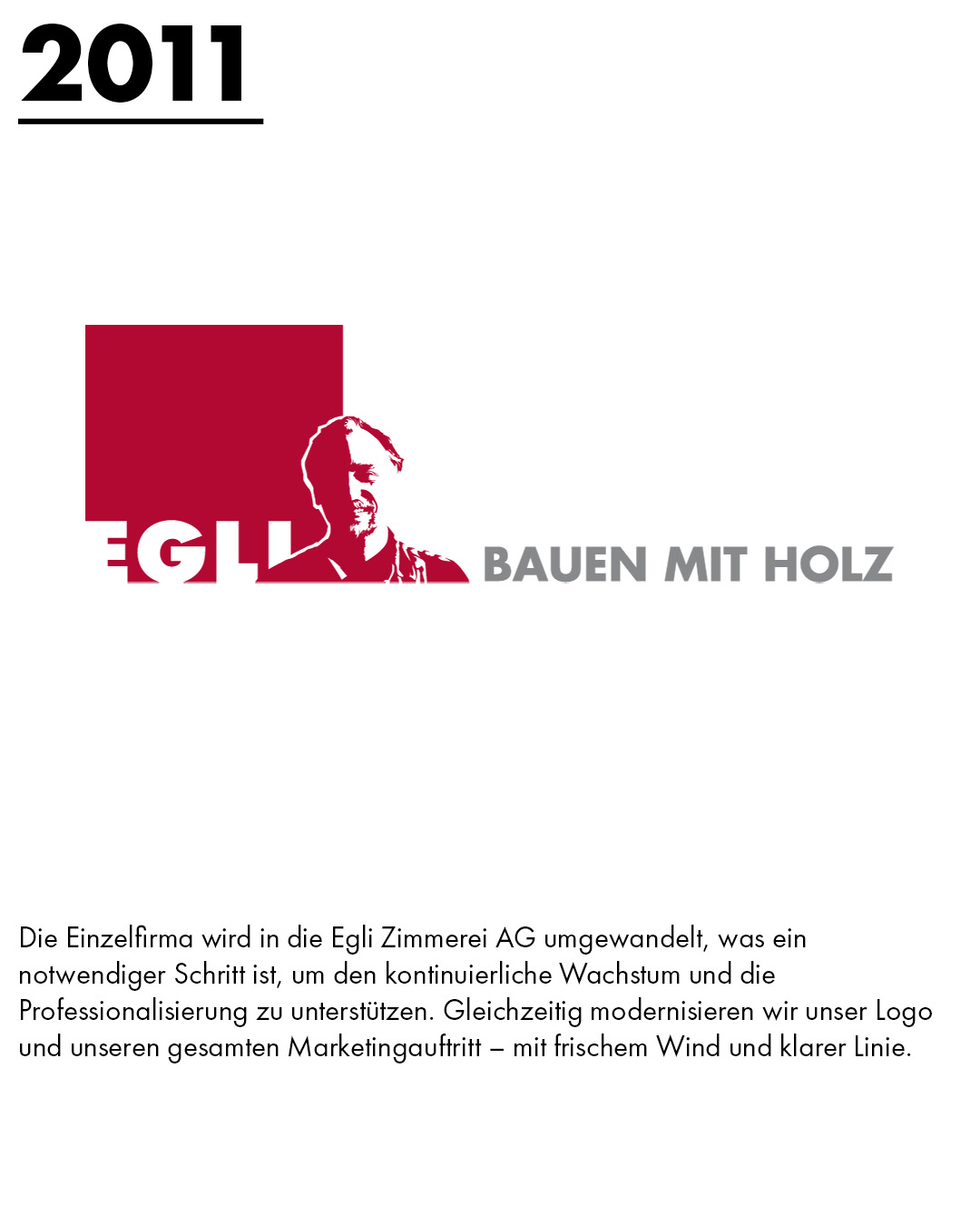 2011

EGLI BAUEN MIT HOLZ

Die Einzelfirma wird in die Egli Zimmerei AG umgewandelt, was ein notwendiger Schritt ist, um den kontinuierliche Wachstum und die Professionalisierung zu unterstützen. Gleichzeitig modernisieren wir unser Logo und unseren gesamten Marketingauftritt – mit frischem Wind und klarer Linie.